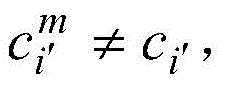 $c_{i'}^{m} \neq c_{i'}$,